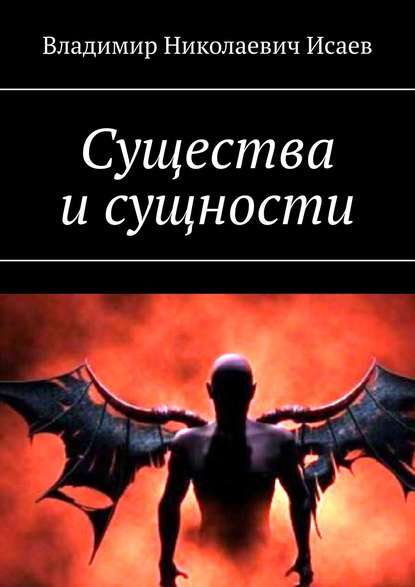 Владимир Николаевич Исаев

Существа и сущности